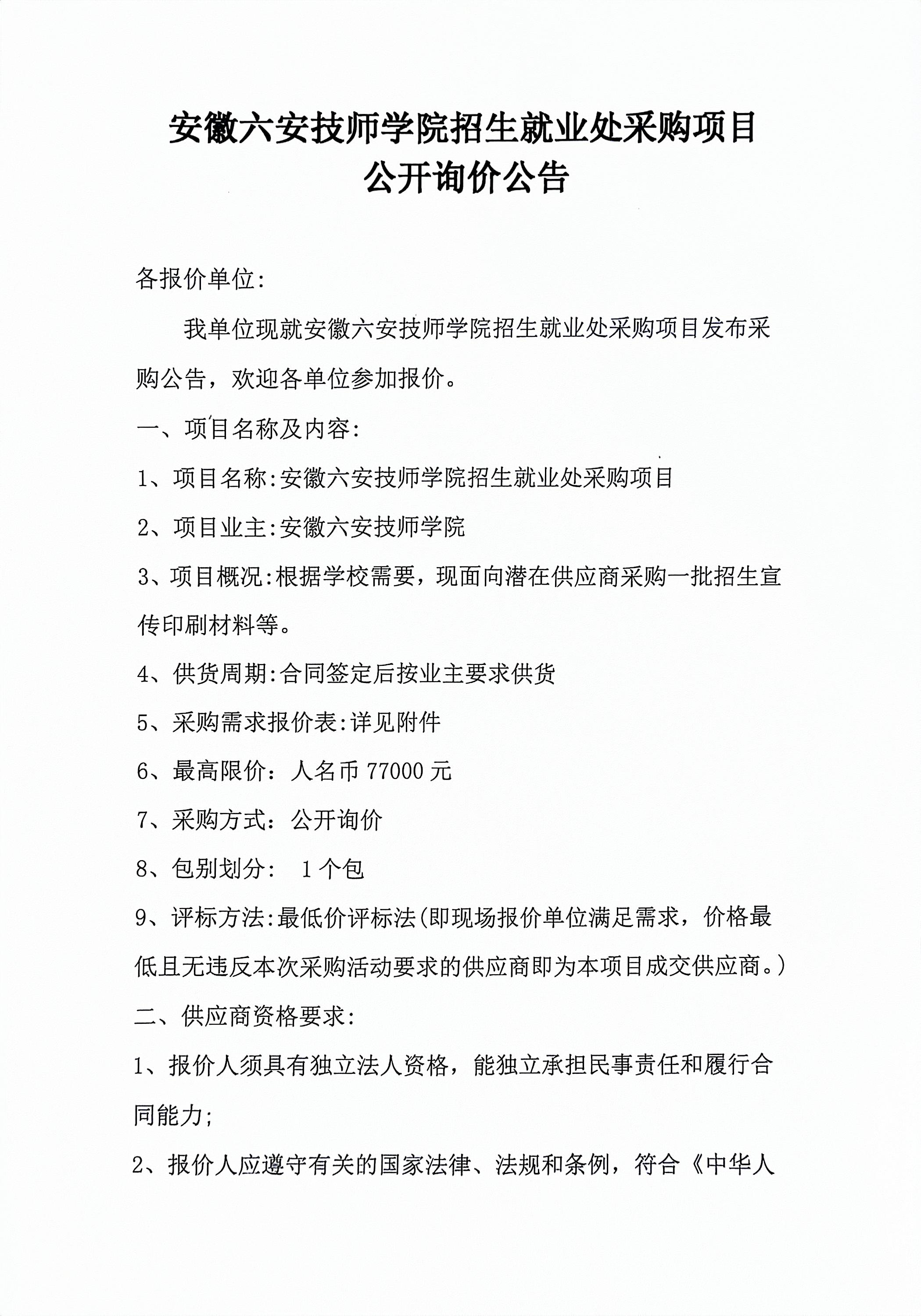 安徽六安技师学院招生就业处采购项目
公开询价公告

各报价单位:

我单位现就安徽六安技师学院招生就业处采购项目发布采购公告，欢迎各单位参加报价。

一、项目名称及内容:

1、项目名称:安徽六安技师学院招生就业处采购项目

2、项目业主:安徽六安技师学院

3、项目概况:根据学校需要，现面向潜在供应商采购一批招生宣传印刷材料等。

4、供货周期:合同签定后按业主要求供货

5、采购需求报价表:详见附件

6、最高限价：人名币 77000 元

7、采购方式：公开询价

8、包别划分： 1 个包

9、评标方法:最低价评标法(即现场报价单位满足需求，价格最低且无违反本次采购活动要求的供应商即为本项目成交供应商。)

二、供应商资格要求:

1、报价人须具有独立法人资格，能独立承担民事责任和履行合同能力;

2、报价人应遵守有关的国家法律、法规和条例，符合《中华人